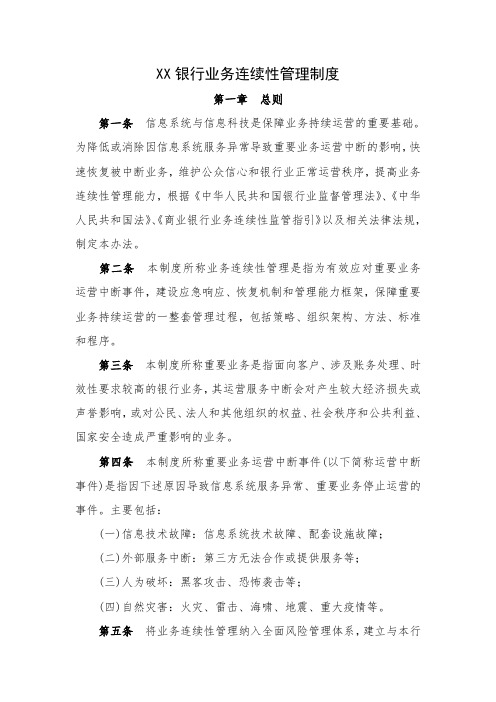 XX 银行业务连续性管理制度

第一章　总则

第一条　信息系统与信息科技是保障业务持续运营的重要基础。为降低或消除因信息系统服务异常导致重要业务运营中断的影响，快速恢复被中断业务，维护公众信心和银行业正常运营秩序，提高业务连续性管理能力，根据《中华人民共和国银行业监督管理法》、《中华人民共和国法》、《商业银行业务连续性监管指引》以及相关法律法规，制定本办法。

第二条　本制度所称业务连续性管理是指为有效应对重要业务运营中断事件，建设应急响应、恢复机制和管理能力框架，保障重要业务持续运营的一整套管理过程，包括策略、组织架构、方法、标准和程序。

第三条　本制度所称重要业务是指面向客户、涉及账务处理、时效性要求较高的银行业务，其运营服务中断会对产生较大经济损失或声誉影响，或对公民、法人和其他组织的权益、社会秩序和公共利益、国家安全造成严重影响的业务。

第四条　本制度所称重要业务运营中断事件（以下简称运营中断事件）是指因下述原因导致信息系统服务异常、重要业务停止运营的事件。主要包括：

（一）信息技术故障：信息系统技术故障、配套设施故障；

（二）外部服务中断：第三方无法合作或提供服务等；

（三）人为破坏：黑客攻击、恐怖袭击等；

（四）自然灾害：火灾、雷击、海啸、地震、重大疫情等。

第五条　将业务连续性管理纳入全面风险管理体系，建立与本行